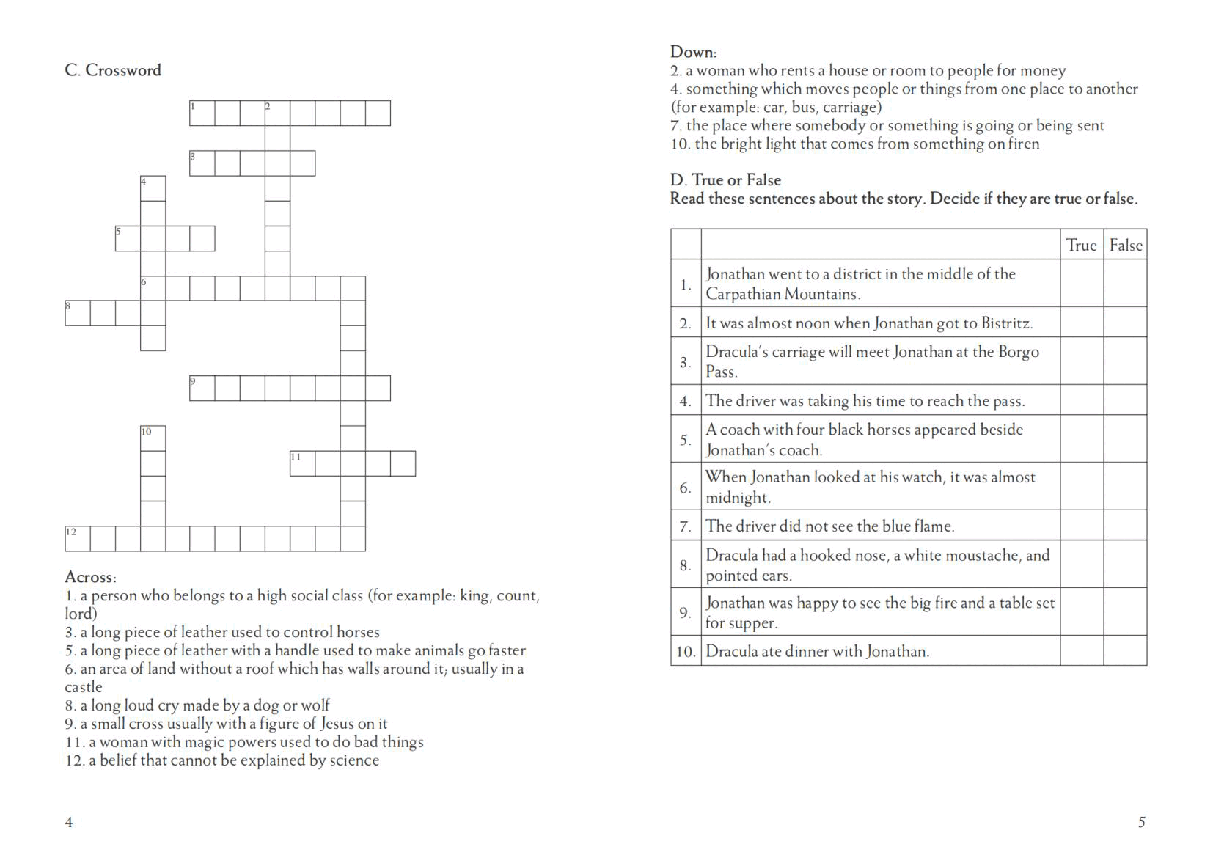 C. Crossword

1 2
3
4
5
6
8
9
10
11
12

Across:
1. a person who belongs to a high social class (for example: king, count, lord)
3. a long piece of leather used to control horses
5. a long piece of leather with a handle used to make animals go faster
6. an area of land without a roof which has walls around it; usually in a castle
8. a long loud cry made by a dog or wolf
9. a small cross usually with a figure of Jesus on it
11. a woman with magic powers used to do bad things
12. a belief that cannot be explained by science

4

Down:
2. a woman who rents a house or room to people for money
4. something which moves people or things from one place to another (for example: car, bus, carriage)
7. the place where somebody or something is going or being sent
10. the bright light that comes from something on firen

D. True or False
Read these sentences about the story. Decide if they are true or false.

| | | True | False |
|---|---|---|---|
| 1. | Jonathan went to a district in the middle of the Carpathian Mountains. | | |
| 2. | It was almost noon when Jonathan got to Bistritz. | | |
| 3. | Dracula's carriage will meet Jonathan at the Borgo Pass. | | |
| 4. | The driver was taking his time to reach the pass. | | |
| 5. | A coach with four black horses appeared beside Jonathan's coach. | | |
| 6. | When Jonathan looked at his watch, it was almost midnight. | | |
| 7. | The driver did not see the blue flame. | | |
| 8. | Dracula had a hooked nose, a white moustache, and pointed ears. | | |
| 9. | Jonathan was happy to see the big fire and a table set for supper. | | |
| 10. | Dracula ate dinner with Jonathan. | | |

5